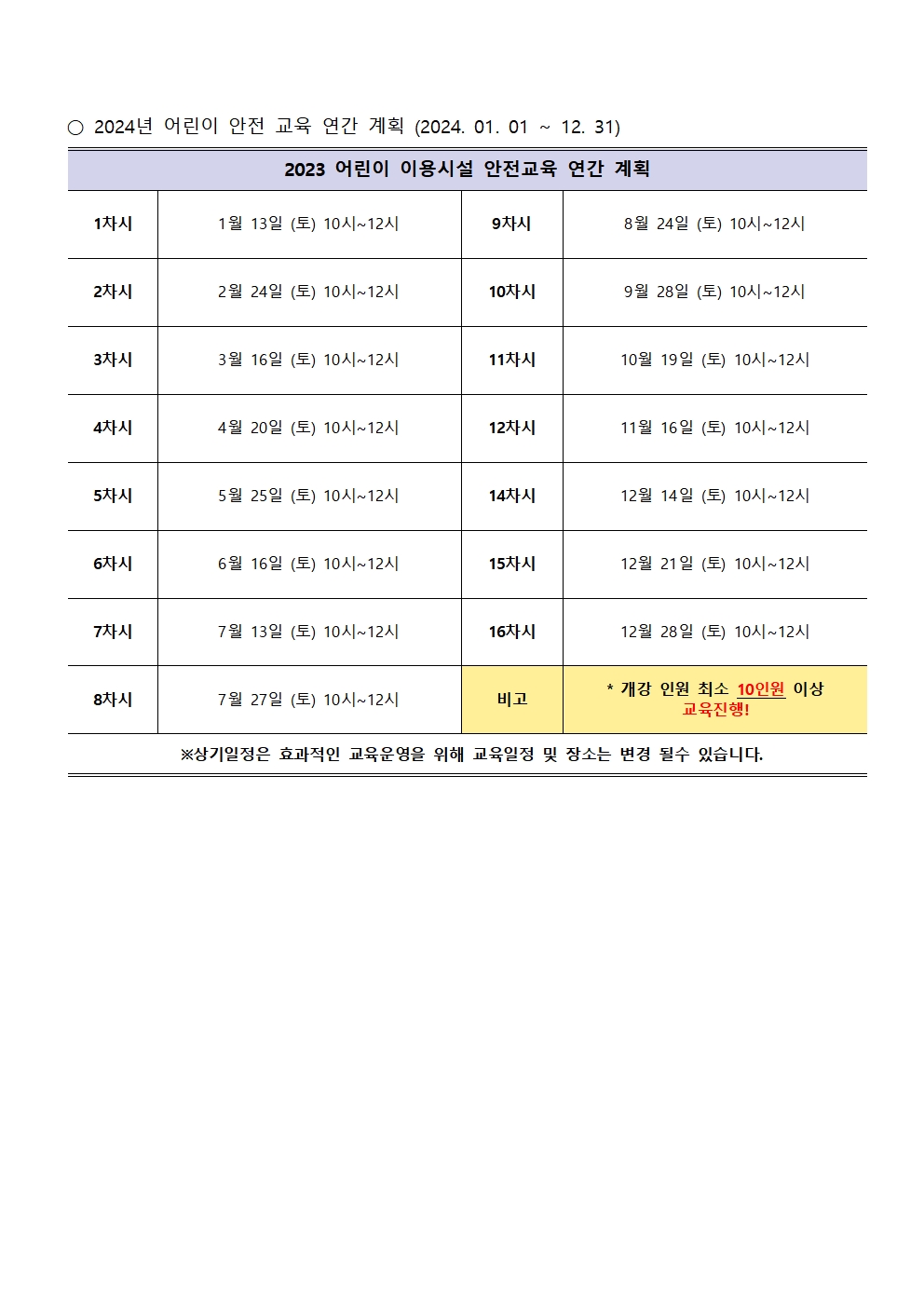 ○ 2024년 어린이 안전 교육 연간 계획 (2024. 01. 01 ~ 12. 31)

| 2023 어린이 이용시설 안전교육 연간 계획 | | | |
|---|---|---|---|
| 1차시 | 1월 13일 (토) 10시~12시 | 9차시 | 8월 24일 (토) 10시~12시 |
| 2차시 | 2월 24일 (토) 10시~12시 | 10차시 | 9월 28일 (토) 10시~12시 |
| 3차시 | 3월 16일 (토) 10시~12시 | 11차시 | 10월 19일 (토) 10시~12시 |
| 4차시 | 4월 20일 (토) 10시~12시 | 12차시 | 11월 16일 (토) 10시~12시 |
| 5차시 | 5월 25일 (토) 10시~12시 | 14차시 | 12월 14일 (토) 10시~12시 |
| 6차시 | 6월 16일 (토) 10시~12시 | 15차시 | 12월 21일 (토) 10시~12시 |
| 7차시 | 7월 13일 (토) 10시~12시 | 16차시 | 12월 28일 (토) 10시~12시 |
| 8차시 | 7월 27일 (토) 10시~12시 | 비고 | * 개강 인원 최소 10인원 이상 교육진행! |

※상기일정은 효과적인 교육운영을 위해 교육일정 및 장소는 변경 될수 있습니다.